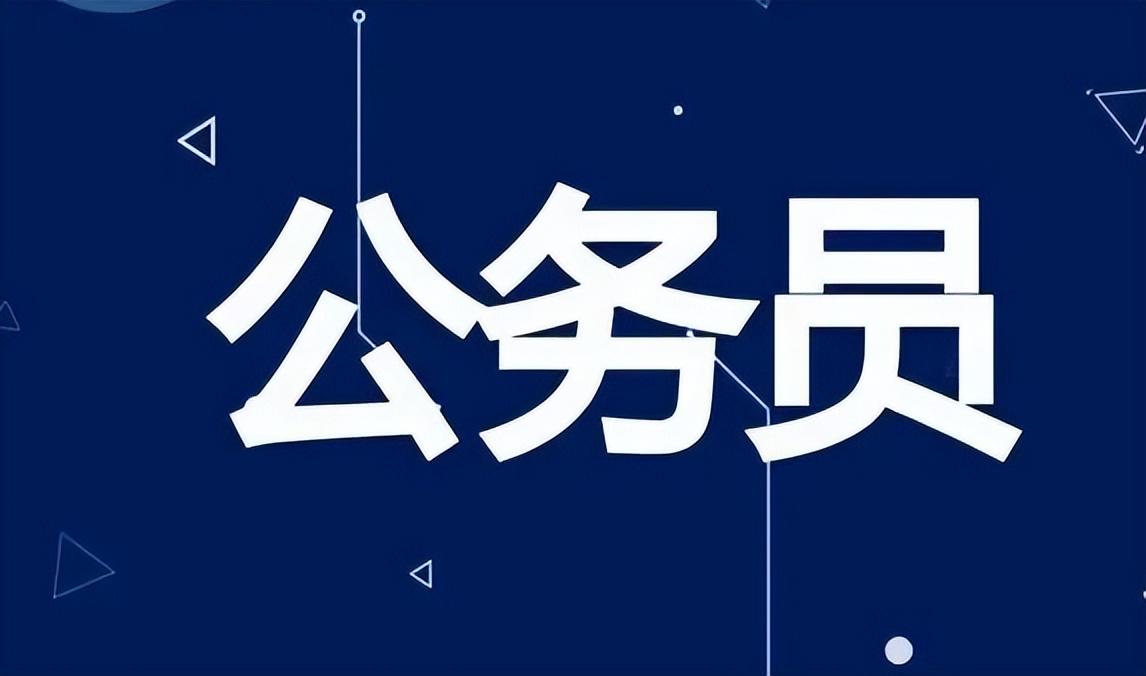 公务员